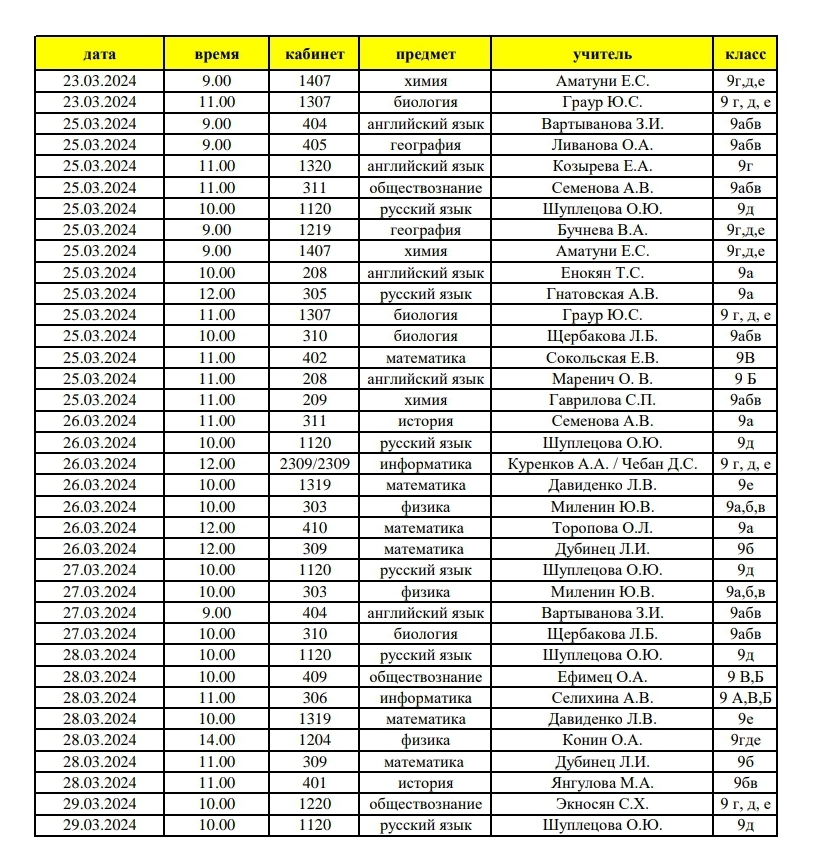 | дата | время | кабинет | предмет | учитель | класс |
|---|---|---|---|---|---|
| 23.03.2024 | 9.00 | 1407 | химия | Аматуни Е.С. | 9г,д,е |
| 23.03.2024 | 11.00 | 1307 | биология | Граур Ю.С. | 9 г, д, е |
| 25.03.2024 | 9.00 | 404 | английский язык | Вартыванова З.И. | 9абв |
| 25.03.2024 | 9.00 | 405 | география | Ливанова О.А. | 9абв |
| 25.03.2024 | 11.00 | 1320 | английский язык | Козырева Е.А. | 9г |
| 25.03.2024 | 11.00 | 311 | обществознание | Семенова А.В. | 9абв |
| 25.03.2024 | 10.00 | 1120 | русский язык | Шуплецова О.Ю. | 9д |
| 25.03.2024 | 9.00 | 1219 | география | Бучнева В.А. | 9г,д,е |
| 25.03.2024 | 9.00 | 1407 | химия | Аматуни Е.С. | 9г,д,е |
| 25.03.2024 | 10.00 | 208 | английский язык | Енокян Т.С. | 9а |
| 25.03.2024 | 12.00 | 305 | русский язык | Гнатовская А.В. | 9а |
| 25.03.2024 | 11.00 | 1307 | биология | Граур Ю.С. | 9 г, д, е |
| 25.03.2024 | 10.00 | 310 | биология | Щербакова Л.Б. | 9абв |
| 25.03.2024 | 11.00 | 402 | математика | Сокольская Е.В. | 9В |
| 25.03.2024 | 11.00 | 208 | английский язык | Маренич О. В. | 9 Б |
| 25.03.2024 | 11.00 | 209 | химия | Гаврилова С.П. | 9абв |
| 26.03.2024 | 11.00 | 311 | история | Семенова А.В. | 9а |
| 26.03.2024 | 10.00 | 1120 | русский язык | Шуплецова О.Ю. | 9д |
| 26.03.2024 | 12.00 | 2309/2309 | информатика | Куренков А.А. / Чебан Д.С. | 9 г, д, е |
| 26.03.2024 | 10.00 | 1319 | математика | Давиденко Л.В. | 9е |
| 26.03.2024 | 10.00 | 303 | физика | Миленин Ю.В. | 9а,б,в |
| 26.03.2024 | 12.00 | 410 | математика | Торопова О.Л. | 9а |
| 26.03.2024 | 12.00 | 309 | математика | Дубинец Л.И. | 9б |
| 27.03.2024 | 10.00 | 1120 | русский язык | Шуплецова О.Ю. | 9д |
| 27.03.2024 | 10.00 | 303 | физика | Миленин Ю.В. | 9а,б,в |
| 27.03.2024 | 9.00 | 404 | английский язык | Вартыванова З.И. | 9абв |
| 27.03.2024 | 10.00 | 310 | биология | Щербакова Л.Б. | 9абв |
| 28.03.2024 | 10.00 | 1120 | русский язык | Шуплецова О.Ю. | 9д |
| 28.03.2024 | 10.00 | 409 | обществознание | Ефимец О.А. | 9 В,Б |
| 28.03.2024 | 11.00 | 306 | информатика | Селихина А.В. | 9 А,В,Б |
| 28.03.2024 | 10.00 | 1319 | математика | Давиденко Л.В. | 9е |
| 28.03.2024 | 14.00 | 1204 | физика | Конин О.А. | 9где |
| 28.03.2024 | 11.00 | 309 | математика | Дубинец Л.И. | 9б |
| 28.03.2024 | 11.00 | 401 | история | Янгулова М.А. | 9бв |
| 29.03.2024 | 10.00 | 1220 | обществознание | Экносян С.Х. | 9 г, д, е |
| 29.03.2024 | 10.00 | 1120 | русский язык | Шуплецова О.Ю. | 9д |